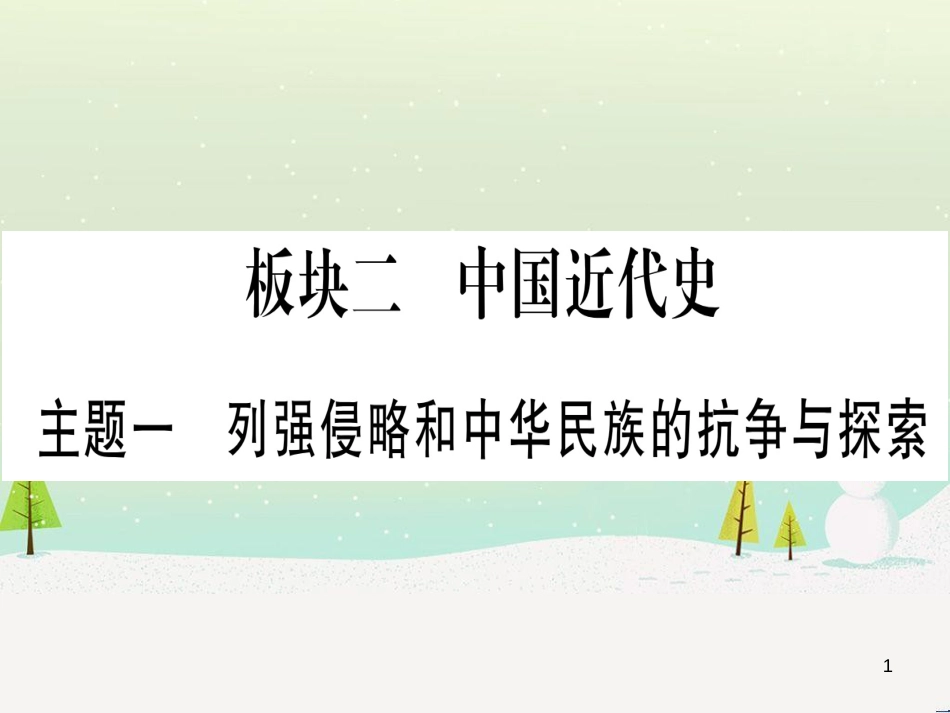 板块二　中国近代史

主题一　列强侵略和中华民族的抗争与探索

1